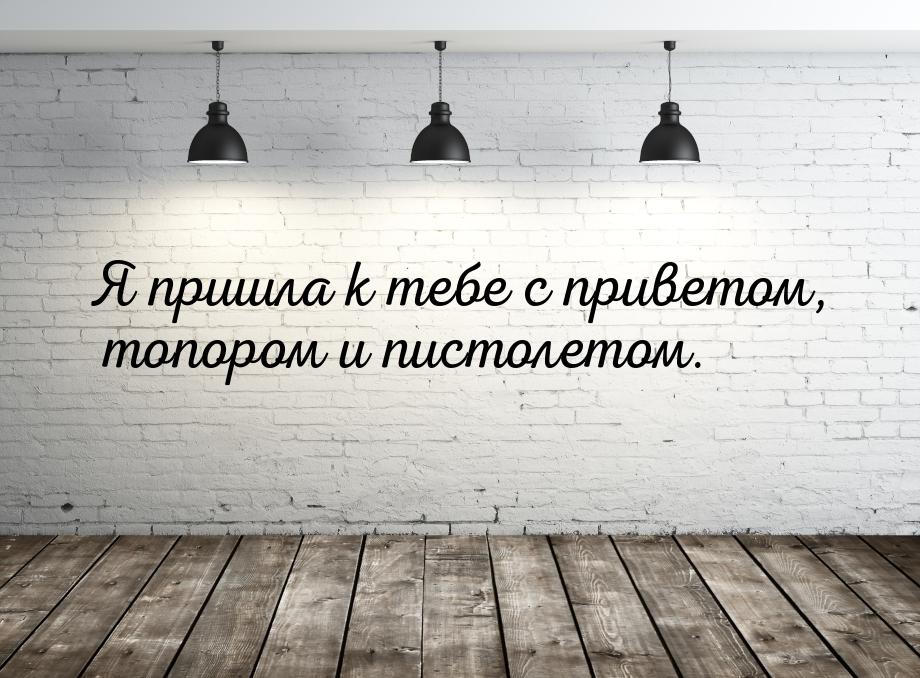 Я пришла к тебе с приветом, топором и пистолетом.